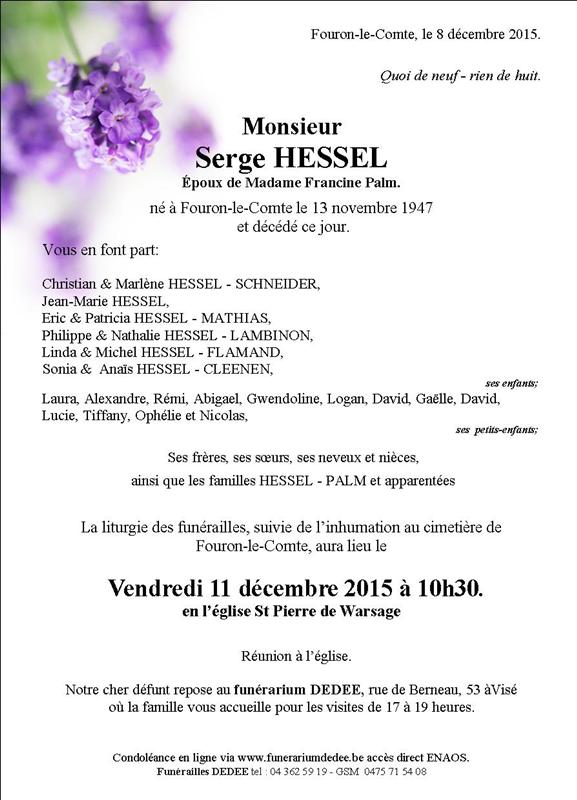 Fouron-le-Comte, le 8 décembre 2015.

Quoi de neuf - rien de huit.

Monsieur
Serge HESSEL
Époux de Madame Francine Palm.

né à Fouron-le-Comte le 13 novembre 1947
et décédé ce jour.

Vous en font part:

Christian & Marlène HESSEL - SCHNEIDER,
Jean-Marie HESSEL,
Eric & Patricia HESSEL - MATHIAS,
Philippe & Nathalie HESSEL - LAMBINON,
Linda & Michel HESSEL - FLAMAND,
Sonia & Anaïs HESSEL - CLEENEN,

ses enfants;

Laura, Alexandre, Rémi, Abigael, Gwendoline, Logan, David, Gaëlle, David, Lucie, Tiffany, Ophélie et Nicolas,

ses petits-enfants;

Ses frères, ses sœurs, ses neveux et nièces,
ainsi que les familles HESSEL - PALM et apparentées

La liturgie des funérailles, suivie de l'inhumation au cimetière de Fouron-le-Comte, aura lieu le

Vendredi 11 décembre 2015 à 10h30.
en l'église St Pierre de Warsage

Réunion à l'église.

Notre cher défunt repose au funérarium DEDEE, rue de Berneau, 53 àVisé où la famille vous accueille pour les visites de 17 à 19 heures.

Condoléance en ligne via www.funerariumdedee.be accès direct ENAOS.
Funérailles DEDEE tel : 04 362 59 19 - GSM 0475 71 54 08